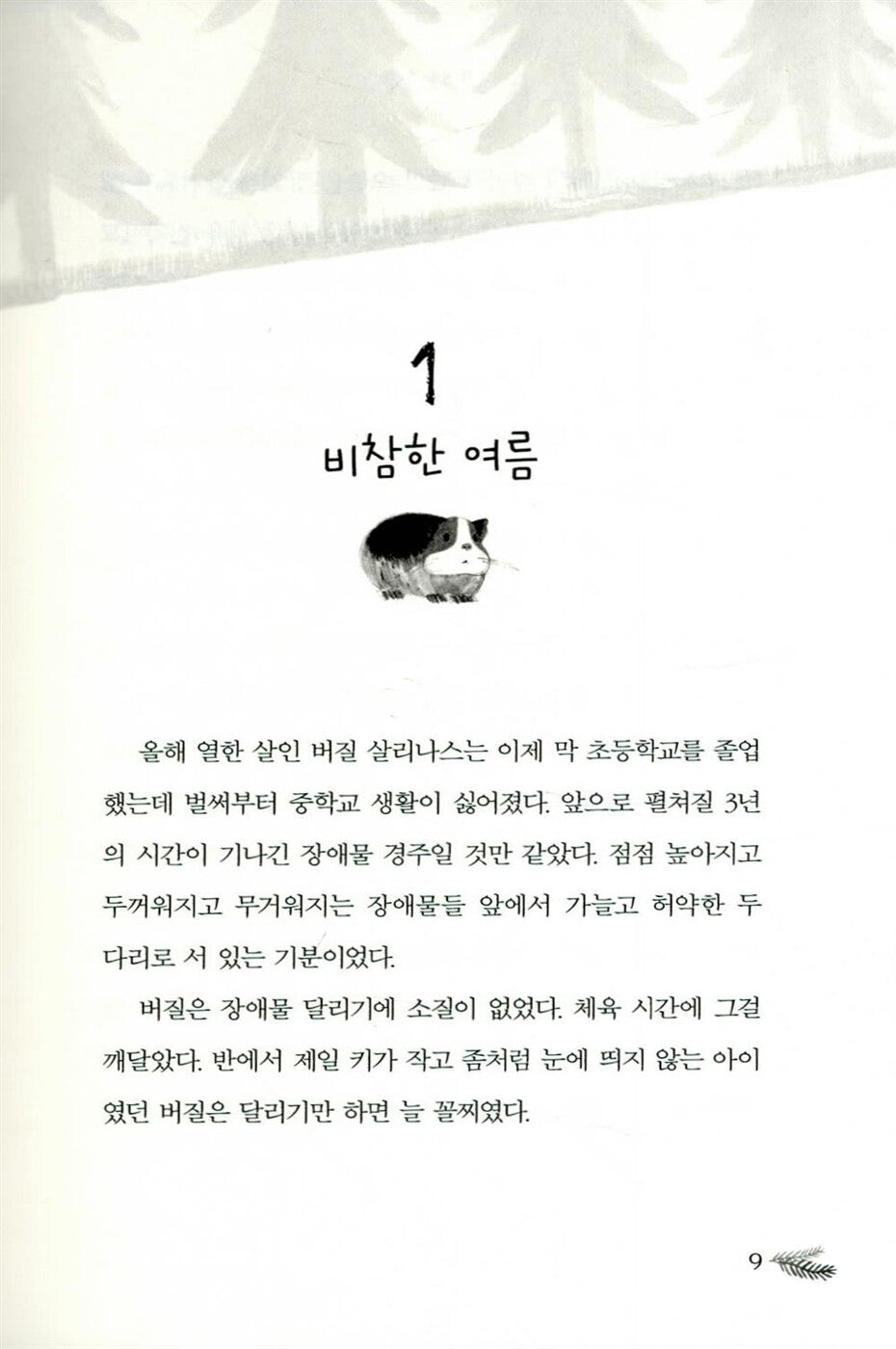 1
비참한 여름

올해 열한 살인 버질 살리나스는 이제 막 초등학교를 졸업했는데 벌써부터 중학교 생활이 싫어졌다. 앞으로 펼쳐질 3년의 시간이 기나긴 장애물 경주일 것만 같았다. 점점 높아지고 두꺼워지고 무거워지는 장애물들 앞에서 가늘고 허약한 두 다리로 서 있는 기분이었다.

버질은 장애물 달리기에 소질이 없었다. 체육 시간에 그걸 깨달았다. 반에서 제일 키가 작고 좀처럼 눈에 띄지 않는 아이였던 버질은 달리기만 하면 늘 꼴찌였다.

9